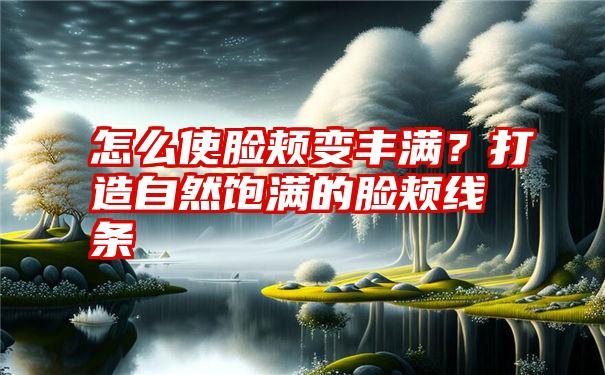 怎么使脸颊变丰满？打造自然饱满的脸颊线条